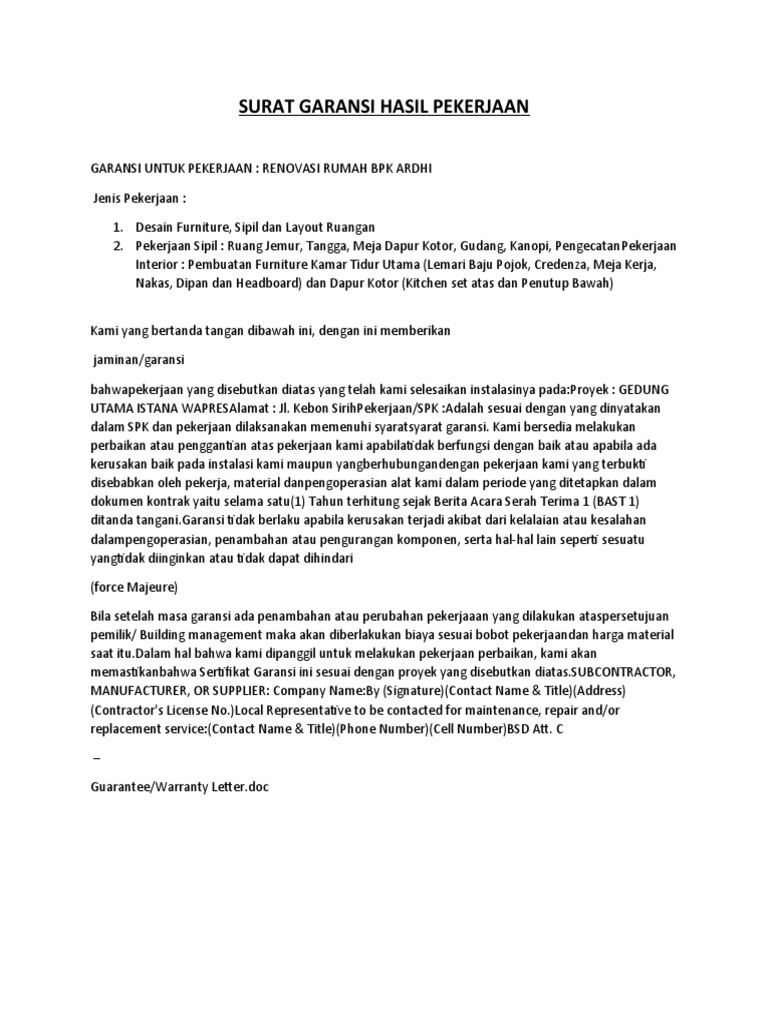 SURAT GARANSI HASIL PEKERJAAN

GARANSI UNTUK PEKERJAAN : RENOVASI RUMAH BPK ARDHI

Jenis Pekerjaan :

1. Desain Furniture, Sipil dan Layout Ruangan
2. Pekerjaan Sipil : Ruang Jemur, Tangga, Meja Dapur Kotor, Gudang, Kanopi, PengecatanPekerjaan Interior : Pembuatan Furniture Kamar Tidur Utama (Lemari Baju Pojok, Credenza, Meja Kerja, Nakas, Dipan dan Headboard) dan Dapur Kotor (Kitchen set atas dan Penutup Bawah)

Kami yang bertanda tangan dibawah ini, dengan ini memberikan

jaminan/garansi

bahwapekerjaan yang disebutkan diatas yang telah kami selesaikan instalasinya pada:Proyek : GEDUNG UTAMA ISTANA WAPRESAlamat : Jl. Kebon SirihPekerjaan/SPK :Adalah sesuai dengan yang dinyatakan dalam SPK dan pekerjaan dilaksanakan memenuhi syaratsyarat garansi. Kami bersedia melakukan perbaikan atau penggantian atas pekerjaan kami apabilatidak berfungsi dengan baik atau apabila ada kerusakan baik pada instalasi kami maupun yangberhubungandengan pekerjaan kami yang terbukti disebabkan oleh pekerja, material danpengoperasian alat kami dalam periode yang ditetapkan dalam dokumen kontrak yaitu selama satu(1) Tahun terhitung sejak Berita Acara Serah Terima 1 (BAST 1) ditanda tangani.Garansi tidak berlaku apabila kerusakan terjadi akibat dari kelalaian atau kesalahan dalampengoperasian, penambahan atau pengurangan komponen, serta hal-hal lain seperti sesuatu yangtidak diinginkan atau tidak dapat dihindari

(force Majeure)

Bila setelah masa garansi ada penambahan atau perubahan pekerjaaan yang dilakukan ataspersetujuan pemilik/ Building management maka akan diberlakukan biaya sesuai bobot pekerjaandan harga material saat itu.Dalam hal bahwa kami dipanggil untuk melakukan pekerjaan perbaikan, kami akan memastikanbahwa Sertifikat Garansi ini sesuai dengan proyek yang disebutkan diatas.SUBCONTRACTOR, MANUFACTURER, OR SUPPLIER: Company Name:By (Signature)(Contact Name & Title)(Address)(Contractor's License No.)Local Representative to be contacted for maintenance, repair and/or replacement service:(Contact Name & Title)(Phone Number)(Cell Number)BSD Att. C

–

Guarantee/Warranty Letter.doc